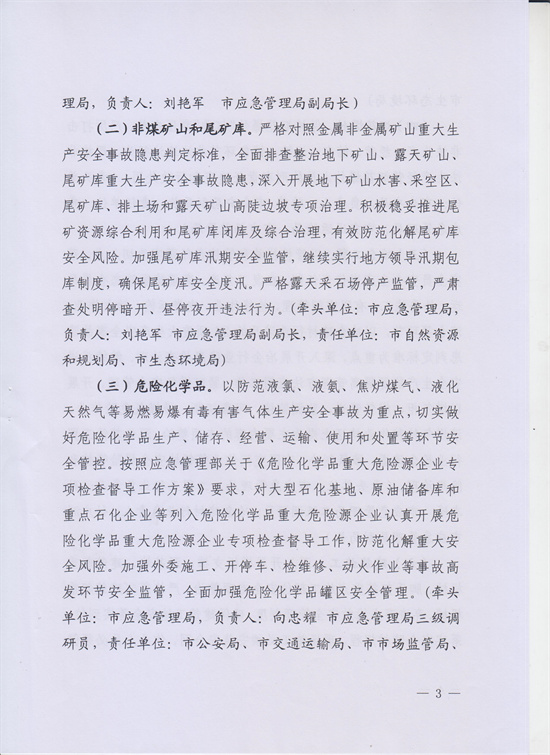 理局，负责人：刘艳军　市应急管理局副局长）

（二）非煤矿山和尾矿库。严格对照金属非金属矿山重大生产安全事故隐患判定标准，全面排查整治地下矿山、露天矿山、尾矿库重大生产安全事故隐患，深入开展地下矿山水害、采空区、尾矿库、排土场和露天矿山高陡边坡专项治理。积极稳妥推进尾矿资源综合利用和尾矿库闭库及综合治理，有效防范化解尾矿库安全风险。加强尾矿库汛期安全监管，继续实行地方领导汛期包库制度，确保尾矿库安全度汛。严格露天采石场停产监管，严肃查处明停暗开、昼停夜开违法行为。（牵头单位：市应急管理局，负责人：刘艳军　市应急管理局副局长，责任单位：市自然资源和规划局、市生态环境局）

（三）危险化学品。以防范液氯、液氨、焦炉煤气、液化天然气等易燃易爆有毒有害气体生产安全事故为重点，切实做好危险化学品生产、储存、经营、运输、使用和处置等环节安全管控。按照应急管理部关于《危险化学品重大危险源企业专项检查督导工作方案》要求，对大型石化基地、原油储备库和重点石化企业等列入危险化学品重大危险源企业认真开展危险化学品重大危险源企业专项检查督导工作，防范化解重大安全风险。加强外委施工、开停车、检维修、动火作业等事故高发环节安全监管，全面加强危险化学品罐区安全管理。（牵头单位：市应急管理局，负责人：向忠耀　市应急管理局三级调研员，责任单位：市公安局、市交通运输局、市市场监管局、

— 3 —